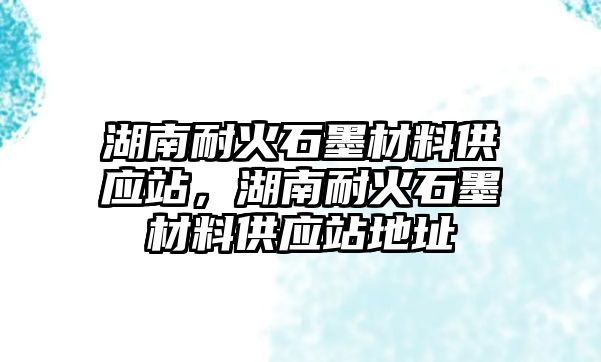 湖南耐火石墨材料供应站，湖南耐火石墨材料供应站地址